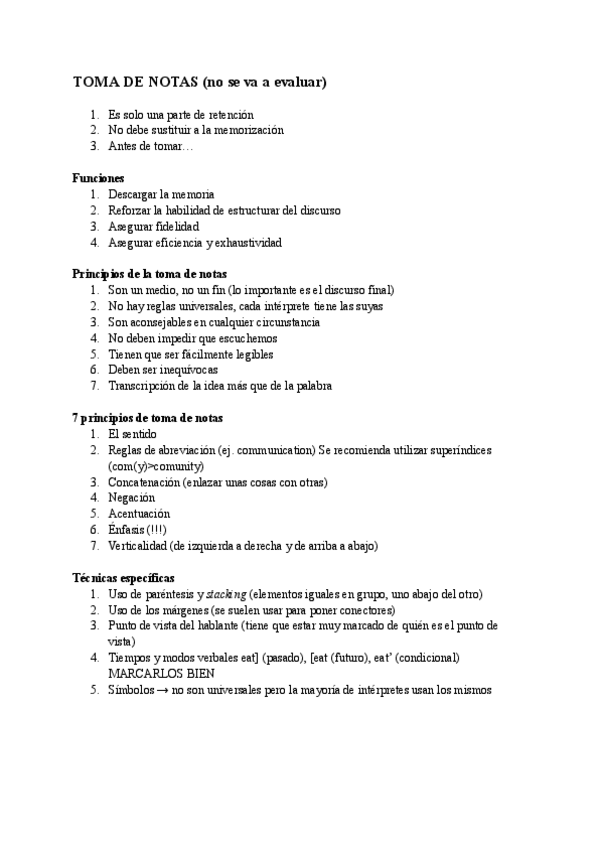 TOMA DE NOTAS (no se va a evaluar)

1. Es solo una parte de retención
2. No debe sustituir a la memorización
3. Antes de tomar…

Funciones
1. Descargar la memoria
2. Reforzar la habilidad de estructurar del discurso
3. Asegurar fidelidad
4. Asegurar eficiencia y exhaustividad

Principios de la toma de notas
1. Son un medio, no un fin (lo importante es el discurso final)
2. No hay reglas universales, cada intérprete tiene las suyas
3. Son aconsejables en cualquier circunstancia
4. No deben impedir que escuchemos
5. Tienen que ser fácilmente legibles
6. Deben ser inequívocas
7. Transcripción de la idea más que de la palabra

7 principios de toma de notas
1. El sentido
2. Reglas de abreviación (ej. communication) Se recomienda utilizar superíndices (com(y)>comunity)
3. Concatenación (enlazar unas cosas con otras)
4. Negación
5. Acentuación
6. Énfasis (!!!)
7. Verticalidad (de izquierda a derecha y de arriba a abajo)

Técnicas específicas
1. Uso de paréntesis y stacking (elementos iguales en grupo, uno abajo del otro)
2. Uso de los márgenes (se suelen usar para poner conectores)
3. Punto de vista del hablante (tiene que estar muy marcado de quién es el punto de vista)
4. Tiempos y modos verbales eat] (pasado), [eat (futuro), eat' (condicional) MARCARLOS BIEN
5. Símbolos → no son universales pero la mayoría de intérpretes usan los mismos